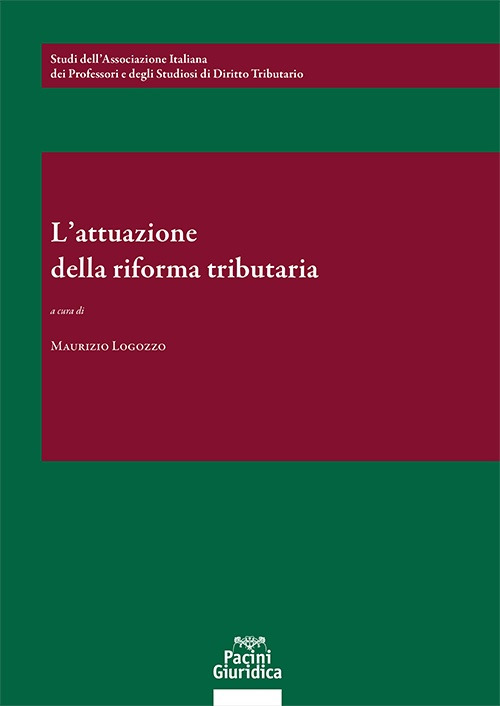 Studi dell'Associazione Italiana
dei Professori e degli Studiosi di Diritto Tributario

L'attuazione
della riforma tributaria

a cura di

Maurizio Logozzo

Pacini
Giuridica